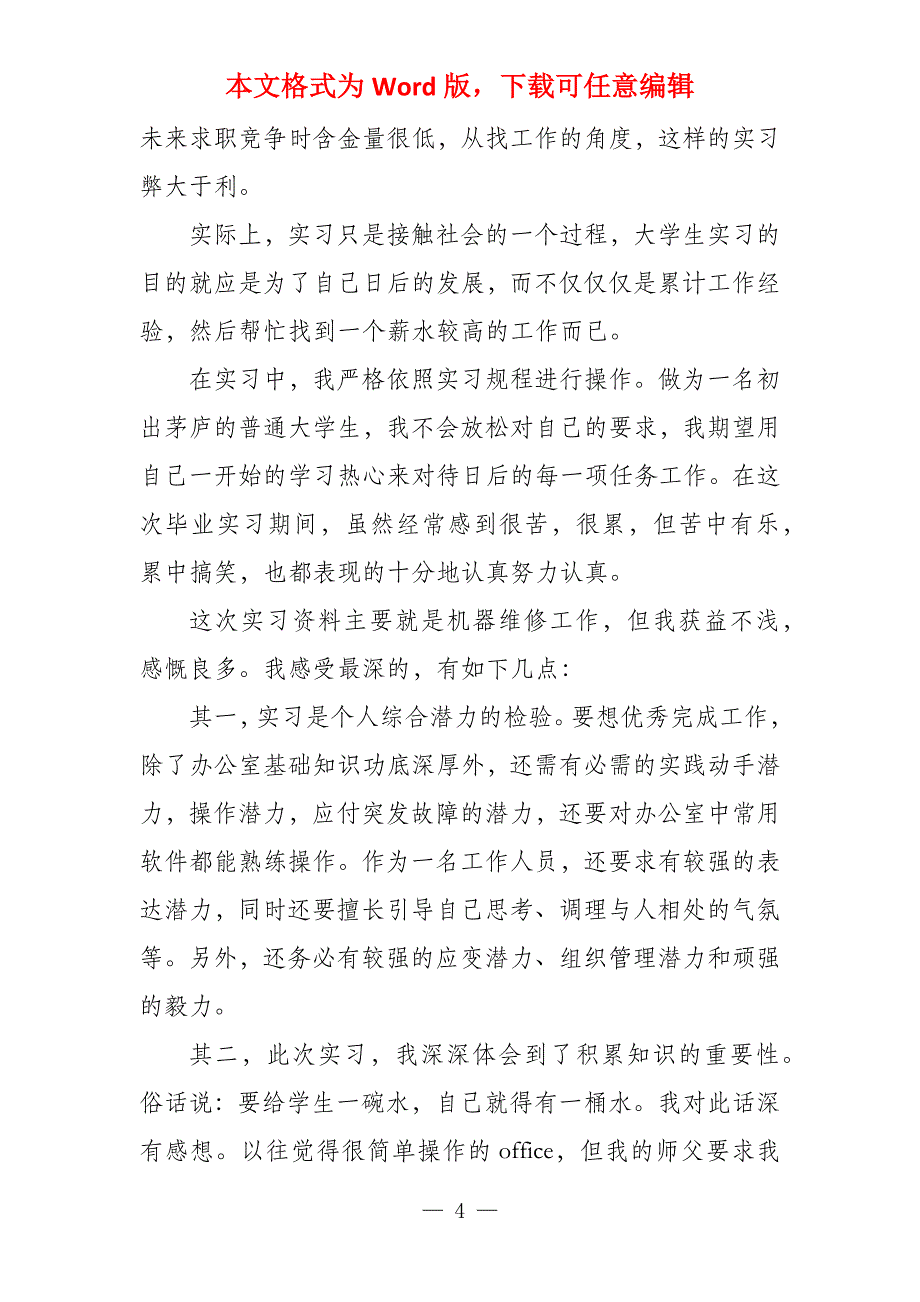 本文格式为 Word 版，下载可任意编辑

未来求职竞争时含金量很低，从找工作的角度，这样的实习弊大于利。

实际上，实习只是接触社会的一个过程，大学生实习的目的就应是为了自己日后的发展，而不仅仅仅是累计工作经验，然后帮忙找到一个薪水较高的工作而已。

在实习中，我严格依照实习规程进行操作。做为一名初出茅庐的普通大学生，我不会放松对自己的要求，我期望用自己一开始的学习热心来对待日后的每一项任务工作。在这次毕业实习期间，虽然经常感到很苦，很累，但苦中有乐，累中搞笑，也都表现的十分地认真努力认真。

这次实习资料主要就是机器维修工作，但我获益不浅，感慨良多。我感受最深的，有如下几点：

其一，实习是个人综合潜力的检验。要想优秀完成工作，除了办公室基础知识功底深厚外，还需有必需的实践动手潜力，操作潜力，应付突发故障的潜力，还要对办公室中常用软件都能熟练操作。作为一名工作人员，还要求有较强的表达潜力，同时还要擅长引导自己思考、调理与人相处的气氛等。另外，还务必有较强的应变潜力、组织管理潜力和顽强的毅力。

其二，此次实习，我深深体会到了积累知识的重要性。俗话说：要给学生一碗水，自己就得有一桶水。我对此话深有感想。以往觉得很简单操作的 office，但我的师父要求我

— 4 —